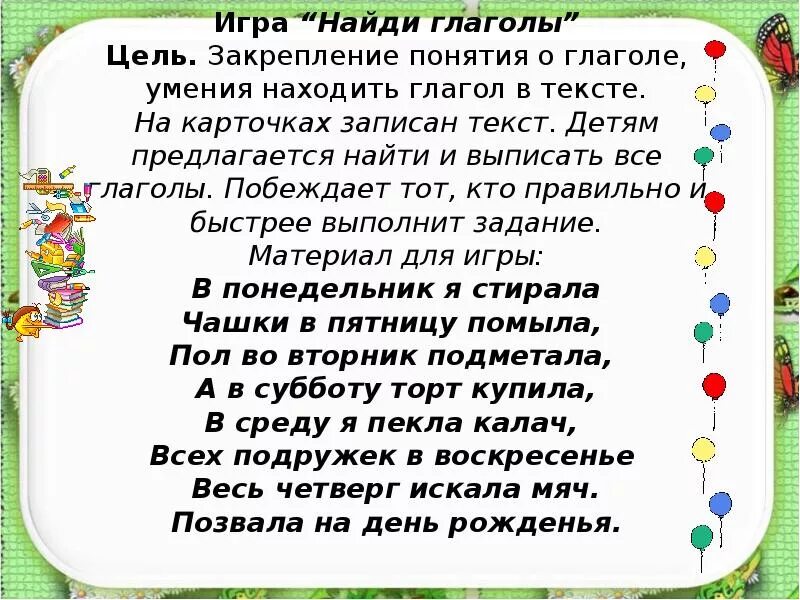 Игра “Найди глаголы”
Цель. Закрепление понятия о глаголе, умения находить глагол в тексте.
На карточках записан текст. Детям предлагается найти и выписать все глаголы. Побеждает тот, кто правильно и быстрее выполнит задание.
Материал для игры:
В понедельник я стирала
Чашки в пятницу помыла,
Пол во вторник подметала,
А в субботу торт купила,
В среду я пекла калач,
Всех подружек в воскресенье
Весь четверг искала мяч.
Позвала на день рожденья.